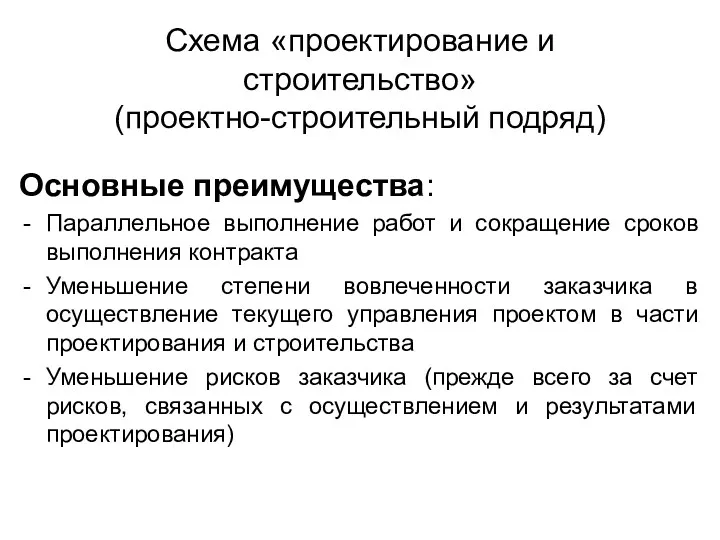 Схема «проектирование и строительство» (проектно-строительный подряд)

Основные преимущества:

- Параллельное выполнение работ и сокращение сроков выполнения контракта
- Уменьшение степени вовлеченности заказчика в осуществление текущего управления проектом в части проектирования и строительства
- Уменьшение рисков заказчика (прежде всего за счет рисков, связанных с осуществлением и результатами проектирования)